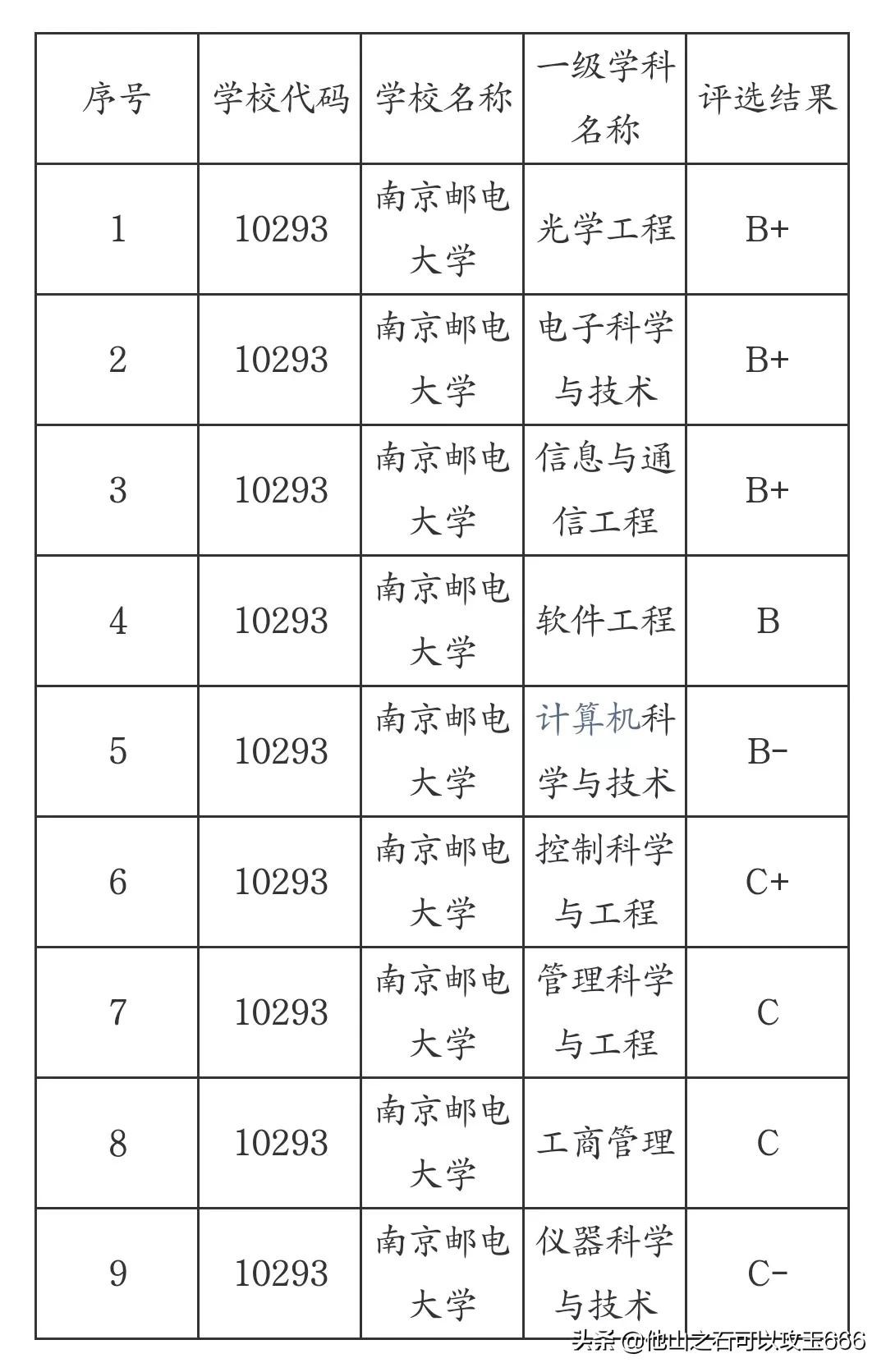 | 序号 | 学校代码 | 学校名称 | 一级学科名称 | 评选结果 |
|---|---|---|---|---|
| 1 | 10293 | 南京邮电大学 | 光学工程 | B+ |
| 2 | 10293 | 南京邮电大学 | 电子科学与技术 | B+ |
| 3 | 10293 | 南京邮电大学 | 信息与通信工程 | B+ |
| 4 | 10293 | 南京邮电大学 | 软件工程 | B |
| 5 | 10293 | 南京邮电大学 | 计算机科学与技术 | B- |
| 6 | 10293 | 南京邮电大学 | 控制科学与工程 | C+ |
| 7 | 10293 | 南京邮电大学 | 管理科学与工程 | C |
| 8 | 10293 | 南京邮电大学 | 工商管理 | C |
| 9 | 10293 | 南京邮电大学 | 仪器科学与技术 | C- |

头条 @他山之石可以攻玉666